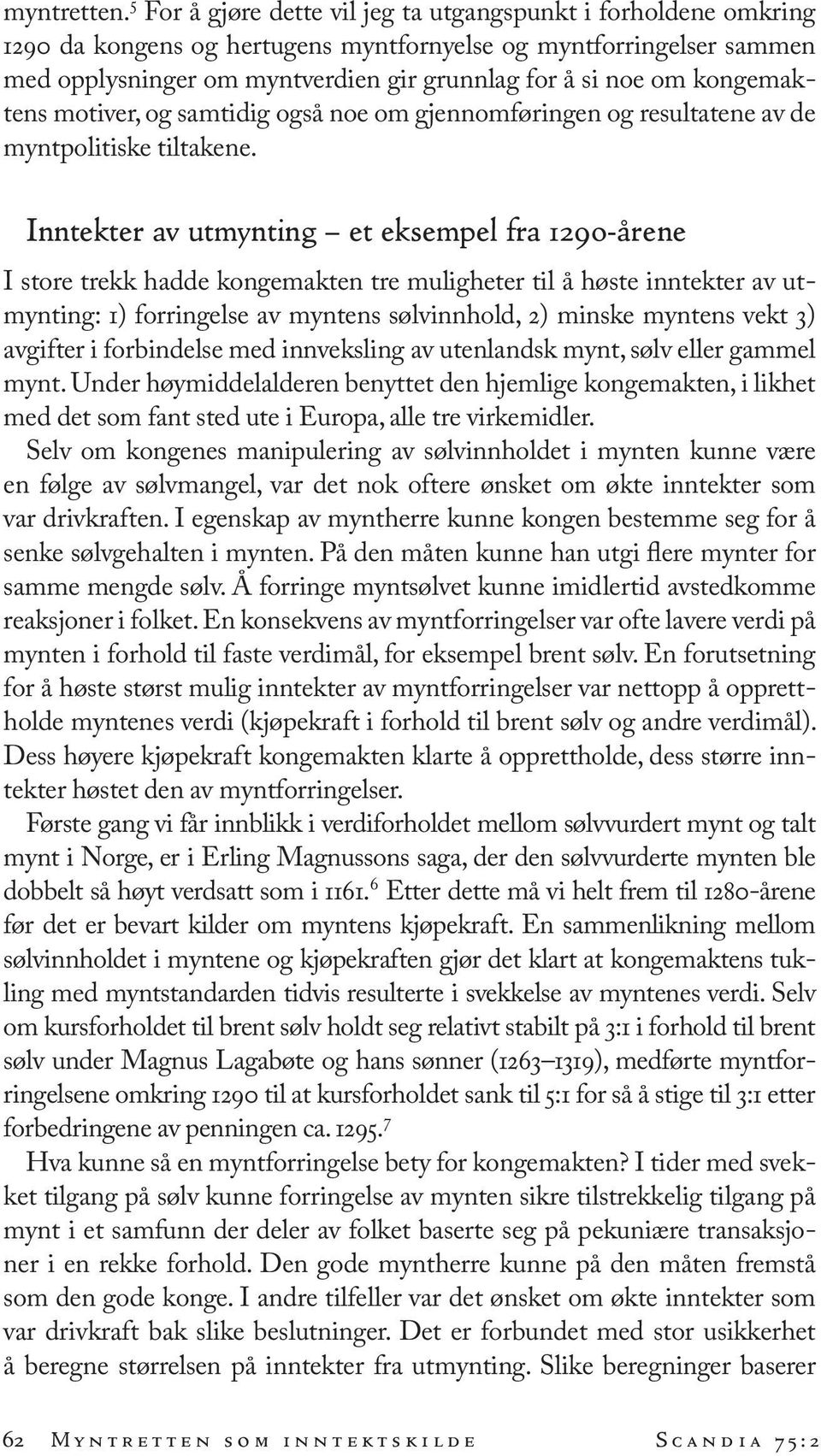 myntretten.$^5$ For å gjøre dette vil jeg ta utgangspunkt i forholdene omkring 1290 da kongens og hertugens myntfornyelse og myntforringelser sammen med opplysninger om myntverdien gir grunnlag for å si noe om kongemaktens motiver, og samtidig også noe om gjennomføringen og resultatene av de myntpolitiske tiltakene.

Inntekter av utmynting – et eksempel fra 1290-årene

I store trekk hadde kongemakten tre muligheter til å høste inntekter av utmynting: 1) forringelse av myntens sølvinnhold, 2) minske myntens vekt 3) avgifter i forbindelse med innveksling av utenlandsk mynt, sølv eller gammel mynt. Under høymiddelalderen benyttet den hjemlige kongemakten, i likhet med det som fant sted ute i Europa, alle tre virkemidler.

Selv om kongenes manipulering av sølvinnholdet i mynten kunne være en følge av sølvmangel, var det nok oftere ønsket om økte inntekter som var drivkraften. I egenskap av myntherre kunne kongen bestemme seg for å senke sølvgehalten i mynten. På den måten kunne han utgi flere mynter for samme mengde sølv. Å forringe myntsølvet kunne imidlertid avstedkomme reaksjoner i folket. En konsekvens av myntforringelser var ofte lavere verdi på mynten i forhold til faste verdimål, for eksempel brent sølv. En forutsetning for å høste størst mulig inntekter av myntforringelser var nettopp å opprettholde myntenes verdi (kjøpekraft i forhold til brent sølv og andre verdimål). Dess høyere kjøpekraft kongemakten klarte å opprettholde, dess større inntekter høstet den av myntforringelser.

Første gang vi får innblikk i verdiforholdet mellom sølvvurdert mynt og talt mynt i Norge, er i Erling Magnussons saga, der den sølvvurderte mynten ble dobbelt så høyt verdsatt som i 1161.$^6$ Etter dette må vi helt frem til 1280-årene før det er bevart kilder om myntens kjøpekraft. En sammenlikning mellom sølvinnholdet i myntene og kjøpekraften gjør det klart at kongemaktens tukling med myntstandarden tidvis resulterte i svekkelse av myntenes verdi. Selv om kursforholdet til brent sølv holdt seg relativt stabilt på 3:1 i forhold til brent sølv under Magnus Lagabøte og hans sønner (1263–1319), medførte myntforringelsene omkring 1290 til at kursforholdet sank til 5:1 for så å stige til 3:1 etter forbedringene av penningen ca. 1295.$^7$

Hva kunne så en myntforringelse bety for kongemakten? I tider med svekket tilgang på sølv kunne forringelse av mynten sikre tilstrekkelig tilgang på mynt i et samfunn der deler av folket baserte seg på pekuniære transaksjoner i en rekke forhold. Den gode myntherre kunne på den måten fremstå som den gode konge. I andre tilfeller var det ønsket om økte inntekter som var drivkraft bak slike beslutninger. Det er forbundet med stor usikkerhet å beregne størrelsen på inntekter fra utmynting. Slike beregninger baserer

62 Myntretten som inntektskilde Scandia 75:2